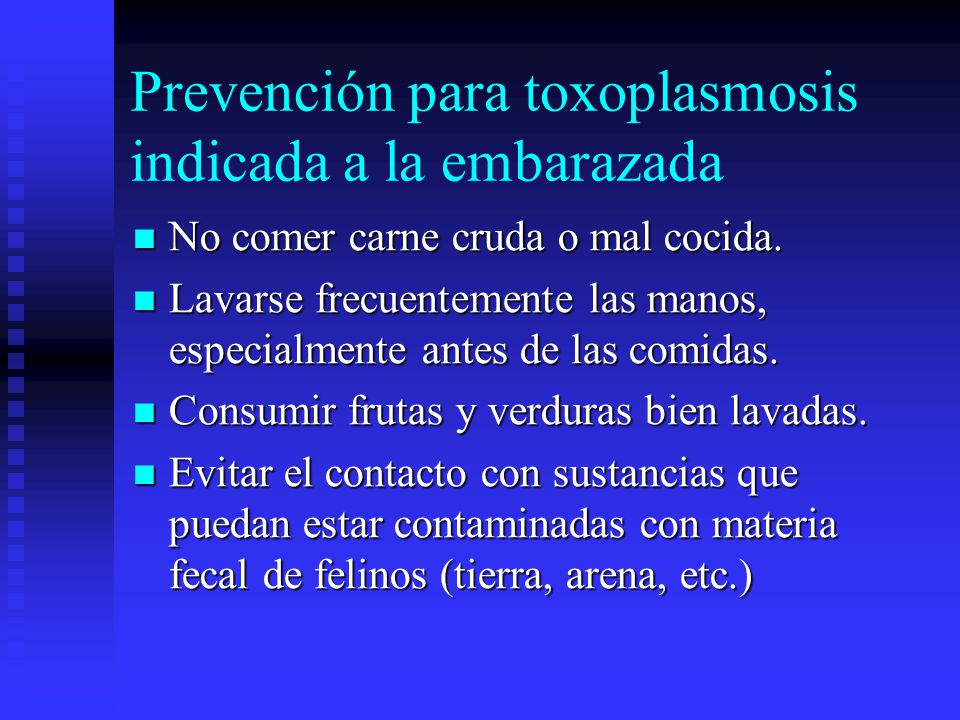 Prevención para toxoplasmosis indicada a la embarazada

- No comer carne cruda o mal cocida.
- Lavarse frecuentemente las manos, especialmente antes de las comidas.
- Consumir frutas y verduras bien lavadas.
- Evitar el contacto con sustancias que puedan estar contaminadas con materia fecal de felinos (tierra, arena, etc.)